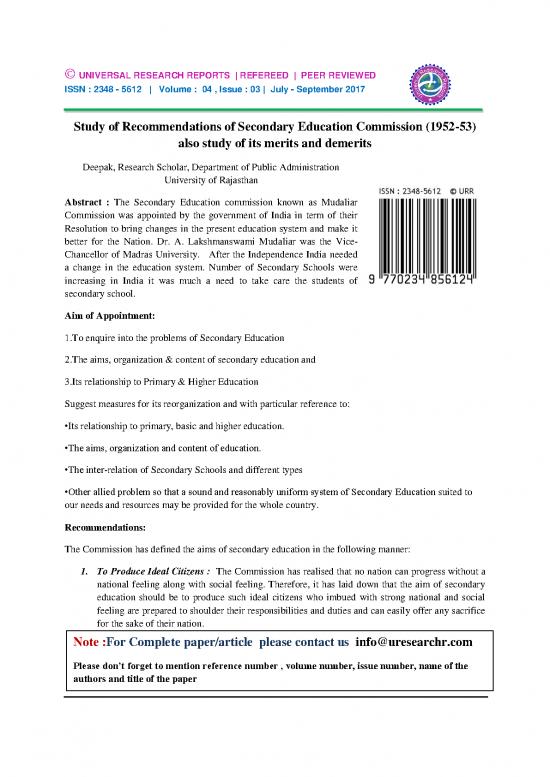 © UNIVERSAL RESEARCH REPORTS | REFEREED | PEER REVIEWED
ISSN : 2348 - 5612 | Volume : 04 , Issue : 03 | July - September 2017

Study of Recommendations of Secondary Education Commission (1952-53) also study of its merits and demerits

Deepak, Research Scholar, Department of Public Administration
University of Rajasthan

ISSN : 2348-5612 © URR

9 770234 856124

Abstract : The Secondary Education commission known as Mudaliar Commission was appointed by the government of India in term of their Resolution to bring changes in the present education system and make it better for the Nation. Dr. A. Lakshmanswami Mudaliar was the Vice-Chancellor of Madras University. After the Independence India needed a change in the education system. Number of Secondary Schools were increasing in India it was much a need to take care the students of secondary school.

Aim of Appointment:

1.To enquire into the problems of Secondary Education

2.The aims, organization & content of secondary education and

3.Its relationship to Primary & Higher Education

Suggest measures for its reorganization and with particular reference to:

•Its relationship to primary, basic and higher education.

•The aims, organization and content of education.

•The inter-relation of Secondary Schools and different types

•Other allied problem so that a sound and reasonably uniform system of Secondary Education suited to our needs and resources may be provided for the whole country.

Recommendations:

The Commission has defined the aims of secondary education in the following manner:

1. To Produce Ideal Citizens : The Commission has realised that no nation can progress without a national feeling along with social feeling. Therefore, it has laid down that the aim of secondary education should be to produce such ideal citizens who imbued with strong national and social feeling are prepared to shoulder their responsibilities and duties and can easily offer any sacrifice for the sake of their nation.

Note :For Complete paper/article please contact us info@uresearchr.com

Please don't forget to mention reference number , volume number, issue number, name of the authors and title of the paper